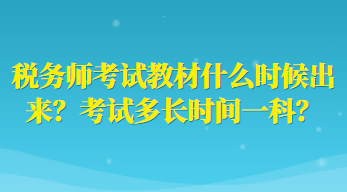 税务师考试教材什么时候出来？考试多长时间一科？